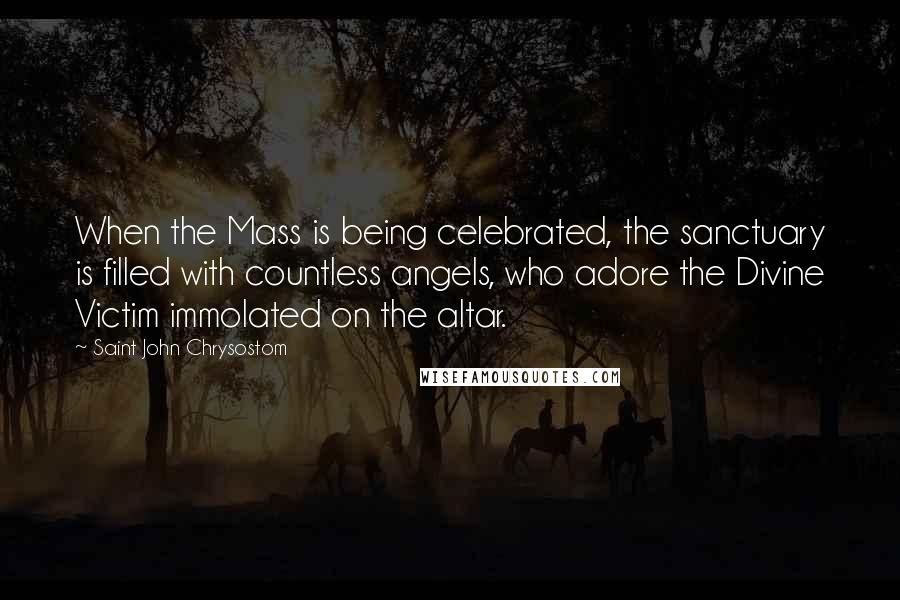 When the Mass is being celebrated, the sanctuary is filled with countless angels, who adore the Divine Victim immolated on the altar.

~ Saint John Chrysostom

WISEFAMOUSQUOTES.COM